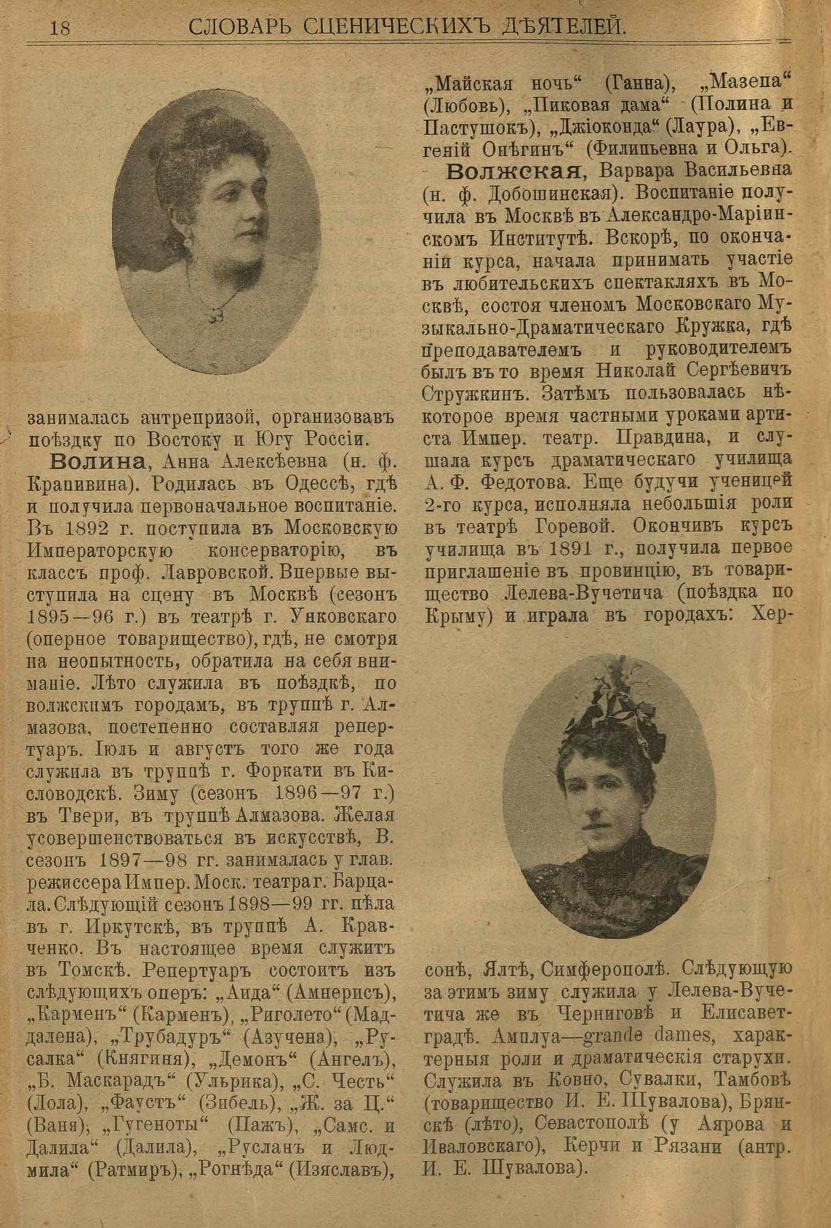 18 СЛОВАРЬ СЦЕНИЧЕСКИХЪ ДѢЯТЕЛЕЙ.

занималась антрепризой, организовавъ поѣздку по Востоку и Югу Россіи.

Волина, Анна Алексѣевна (н. ф. Крапивина). Родилась въ Одессѣ, гдѣ и получила первоначальное воспитаніе. Въ 1892 г. поступила въ Московскую Императорскую консерваторію, въ классъ проф. Лавровской. Впервые выступила на сцену въ Москвѣ (сезонъ 1895—96 г.) въ театрѣ г. Унковскаго (оперное товарищество), гдѣ, не смотря на неопытность, обратила на себя вниманіе. Лѣто служила въ поѣздкѣ, по волжскимъ городамъ, въ труппѣ г. Алмазова, постепенно составляя репертуаръ. Іюль и августъ того же года служила въ труппѣ г. Форкати въ Кисловодскѣ. Зиму (сезонъ 1896—97 г.) въ Твери, въ труппѣ Алмазова. Желая усовершенствоваться въ искусствѣ, В. сезонъ 1897—98 гг. занималась у глав. режиссера Импер. Моск. театра г. Барцала. Слѣдующій сезонъ 1898—99 гг. пѣла въ г. Иркутскѣ, въ труппѣ А. Кравченко. Въ настоящее время служитъ въ Томскѣ. Репертуаръ состоитъ изъ слѣдующихъ оперъ: „Аида“ (Амнерисъ), „Карменъ“ (Карменъ), „Риголето“ (Маддалена), „Трубадуръ“ (Азучена), „Русалка“ (Княгиня), „Демонъ“ (Ангелъ), „Б. Маскарадъ“ (Ульрика), „С. Честь“ (Лола), „Фаустъ“ (Зибель), „Ж. за Ц.“ (Ваня), „Гугеноты“ (Пажъ), „Самс. и Далила“ (Далила), „Русланъ и Людмила“ (Ратмиръ), „Рогнѣда“ (Изяславъ), „Майская ночь“ (Ганна), „Мазепа“ (Любовь), „Пиковая дама“ (Полина и Пастушокъ), „Джіоконда“ (Лаура), „Евгеній Онѣгинъ“ (Филипьевна и Ольга).

Волжская, Варвара Васильевна (н. ф. Добошинская). Воспитаніе получила въ Москвѣ въ Александро-Маріинскомъ Институтѣ. Вскорѣ, по окончаніи курса, начала принимать участіе въ любительскихъ спектакляхъ въ Москвѣ, состоя членомъ Московскаго Музыкально-Драматическаго Кружка, гдѣ преподавателемъ и руководителемъ былъ въ то время Николай Сергѣевичъ Стружкинъ. Затѣмъ пользовалась нѣкоторое время частными уроками артиста Импер. театр. Правдина, и слушала курсъ драматическаго училища А. Ф. Федотова. Еще будучи ученицей 2-го курса, исполняла небольшія роли въ театрѣ Горевой. Окончивъ курсъ училища въ 1891 г., получила первое приглашеніе въ провинцію, въ товарищество Лелева-Вучетича (поѣздка по Крыму) и играла въ городахъ: Херсонѣ, Ялтѣ, Симферополѣ. Слѣдующую за этимъ зиму служила у Лелева-Вучетича же въ Черниговѣ и Елисаветградѣ. Амплуа—grande dames, характерныя роли и драматическія старухи. Служила въ Ковно, Сувалки, Тамбовѣ (товарищество И. Е. Шувалова), Брянскѣ (лѣто), Севастополѣ (у Аярова и Иваловскаго), Керчи и Рязани (антр. И. Е. Шувалова).